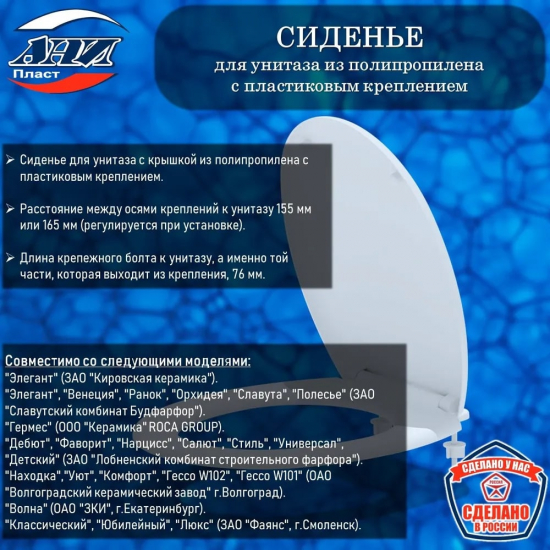 АНИ
Пласт

СИДЕНЬЕ
для унитаза из полипропилена
с пластиковым креплением

➢ Сиденье для унитаза с крышкой из полипропилена с пластиковым креплением.

➢ Расстояние между осями креплений к унитазу 155 мм или 165 мм (регулируется при установке).

➢ Длина крепежного болта к унитазу, а именно той части, которая выходит из крепления, 76 мм.

Совместимо со следующими моделями:
"Элегант" (ЗАО "Кировская керамика").
"Элегант", "Венеция", "Ранок", "Орхидея", "Славута", "Полесье" (ЗАО "Славутский комбинат Будфарфор").
"Гермес" (ООО "Керамика" ROCA GROUP).
"Дебют", "Фаворит", "Нарцисс", "Салют", "Стиль", "Универсал", "Детский" (ЗАО "Лобненский комбинат строительного фарфора").
"Находка","Уют", "Комфорт", "Гессо W102", "Гессо W101" (ОАО "Волгоградский керамический завод" г.Волгоград).
"Волна" (ОАО "ЗКИ", г.Екатеринбург).
"Классический", "Юбилейный", "Люкс" (ЗАО "Фаянс", г.Смоленск).

СДЕЛАНО У НАС
РОССИЯ
СДЕЛАНО
В РОССИИ